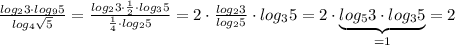 $\frac{log_2 3 \cdot log_9 5}{log_4 \sqrt{5}} = \frac{log_2 3 \cdot \frac{1}{2} \cdot log_3 5}{\frac{1}{4} \cdot log_2 5} = 2 \cdot \frac{log_2 3}{log_2 5} \cdot log_3 5 = 2 \cdot \underbrace{log_5 3 \cdot log_3 5}_{=1} = 2$